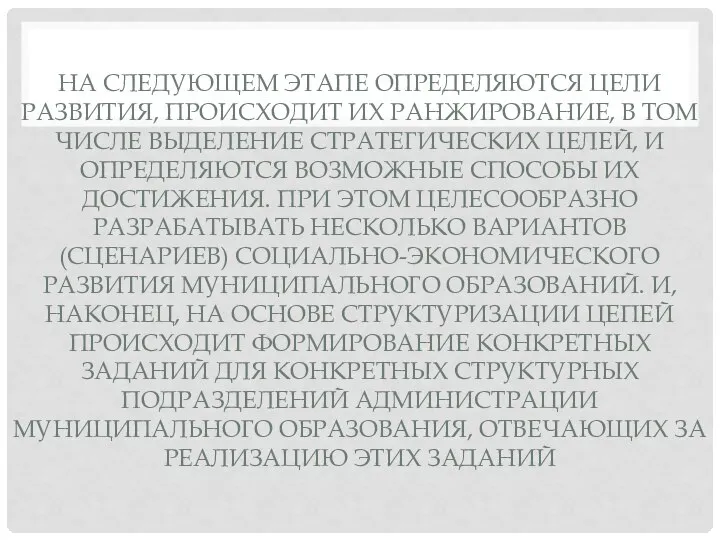 НА СЛЕДУЮЩЕМ ЭТАПЕ ОПРЕДЕЛЯЮТСЯ ЦЕЛИ РАЗВИТИЯ, ПРОИСХОДИТ ИХ РАНЖИРОВАНИЕ, В ТОМ ЧИСЛЕ ВЫДЕЛЕНИЕ СТРАТЕГИЧЕСКИХ ЦЕЛЕЙ, И ОПРЕДЕЛЯЮТСЯ ВОЗМОЖНЫЕ СПОСОБЫ ИХ ДОСТИЖЕНИЯ. ПРИ ЭТОМ ЦЕЛЕСООБРАЗНО РАЗРАБАТЫВАТЬ НЕСКОЛЬКО ВАРИАНТОВ (СЦЕНАРИЕВ) СОЦИАЛЬНО-ЭКОНОМИЧЕСКОГО РАЗВИТИЯ МУНИЦИПАЛЬНОГО ОБРАЗОВАНИЙ. И, НАКОНЕЦ, НА ОСНОВЕ СТРУКТУРИЗАЦИИ ЦЕПЕЙ ПРОИСХОДИТ ФОРМИРОВАНИЕ КОНКРЕТНЫХ ЗАДАНИЙ ДЛЯ КОНКРЕТНЫХ СТРУКТУРНЫХ ПОДРАЗДЕЛЕНИЙ АДМИНИСТРАЦИИ МУНИЦИПАЛЬНОГО ОБРАЗОВАНИЯ, ОТВЕЧАЮЩИХ ЗА РЕАЛИЗАЦИЮ ЭТИХ ЗАДАНИЙ